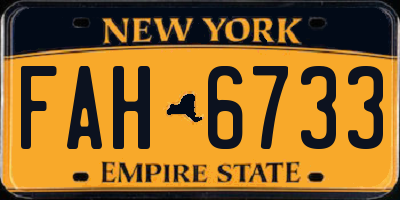 NEW YORK

FAH 6733

EMPIRE STATE